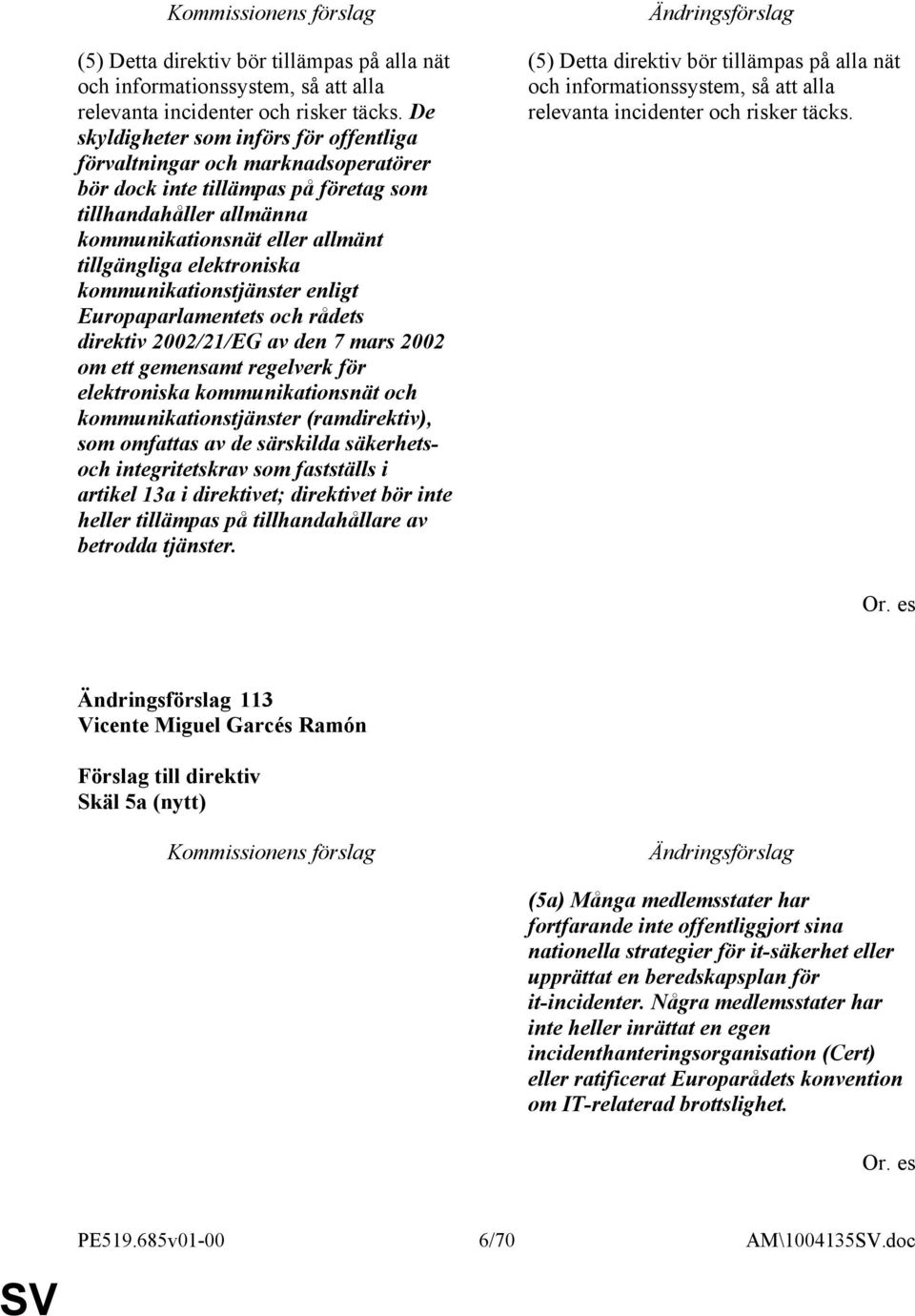 Kommissionens förslag

(5) Detta direktiv bör tillämpas på alla nät och informationssystem, så att alla relevanta incidenter och risker täcks. De skyldigheter som införs för offentliga förvaltningar och marknadsoperatörer bör dock inte tillämpas på företag som tillhandahåller allmänna kommunikationsnät eller allmänt tillgängliga elektroniska kommunikationstjänster enligt Europaparlamentets och rådets direktiv 2002/21/EG av den 7 mars 2002 om ett gemensamt regelverk för elektroniska kommunikationsnät och kommunikationstjänster (ramdirektiv), som omfattas av de särskilda säkerhets- och integritetskrav som fastställs i artikel 13a i direktivet; direktivet bör inte heller tillämpas på tillhandahållare av betrodda tjänster.

Ändringsförslag

(5) Detta direktiv bör tillämpas på alla nät och informationssystem, så att alla relevanta incidenter och risker täcks.

Or. es

Ändringsförslag 113
Vicente Miguel Garcés Ramón

Förslag till direktiv
Skäl 5a (nytt)

Kommissionens förslag

Ändringsförslag

(5a) Många medlemsstater har fortfarande inte offentliggjort sina nationella strategier för it-säkerhet eller upprättat en beredskapsplan för it-incidenter. Några medlemsstater har inte heller inrättat en egen incidenthanteringsorganisation (Cert) eller ratificerat Europarådets konvention om IT-relaterad brottslighet.

Or. es

PE519.685v01-00 6/70 AM\1004135SV.doc

SV